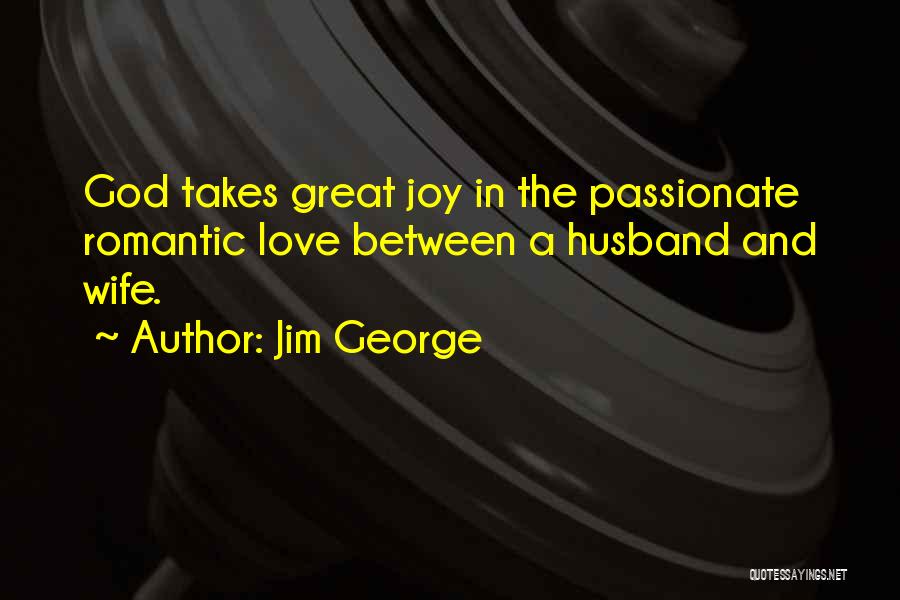 God takes great joy in the passionate romantic love between a husband and wife.
~ Author: Jim George

QUOTESSAYINGS.NET